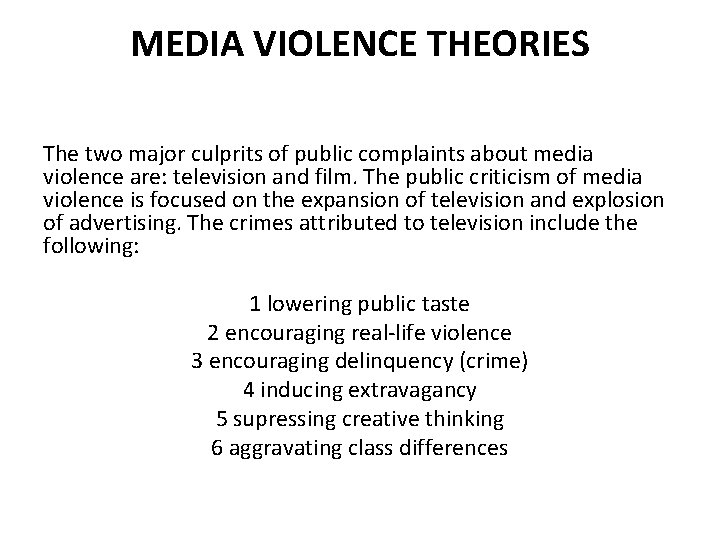 MEDIA VIOLENCE THEORIES

The two major culprits of public complaints about media violence are: television and film. The public criticism of media violence is focused on the expansion of television and explosion of advertising. The crimes attributed to television include the following:

1 lowering public taste
2 encouraging real-life violence
3 encouraging delinquency (crime)
4 inducing extravagancy
5 supressing creative thinking
6 aggravating class differences